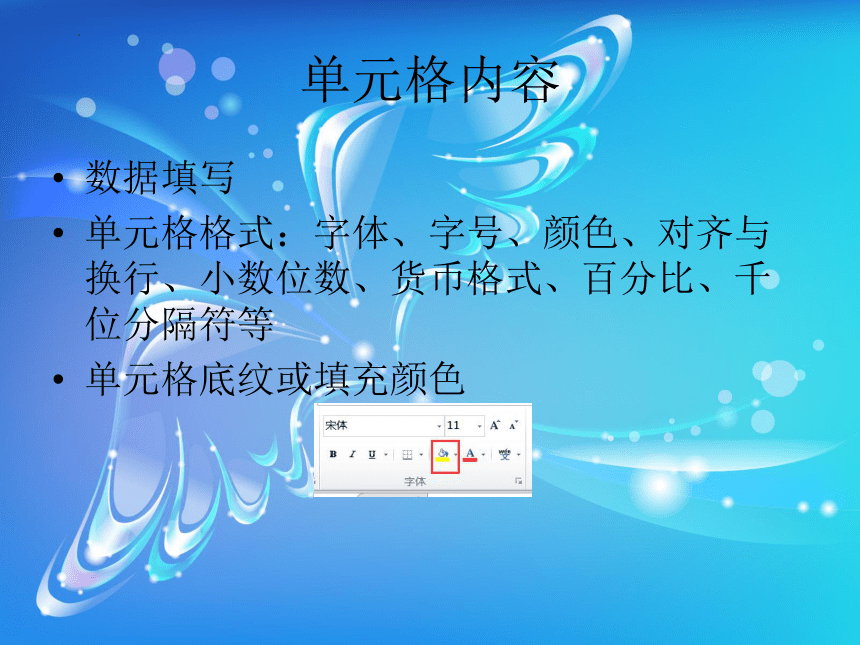 单元格内容

• 数据填写
• 单元格格式：字体、字号、颜色、对齐与换行、小数位数、货币格式、百分比、千位分隔符等
• 单元格底纹或填充颜色

宋体 11 A A
B I U A 变
字体